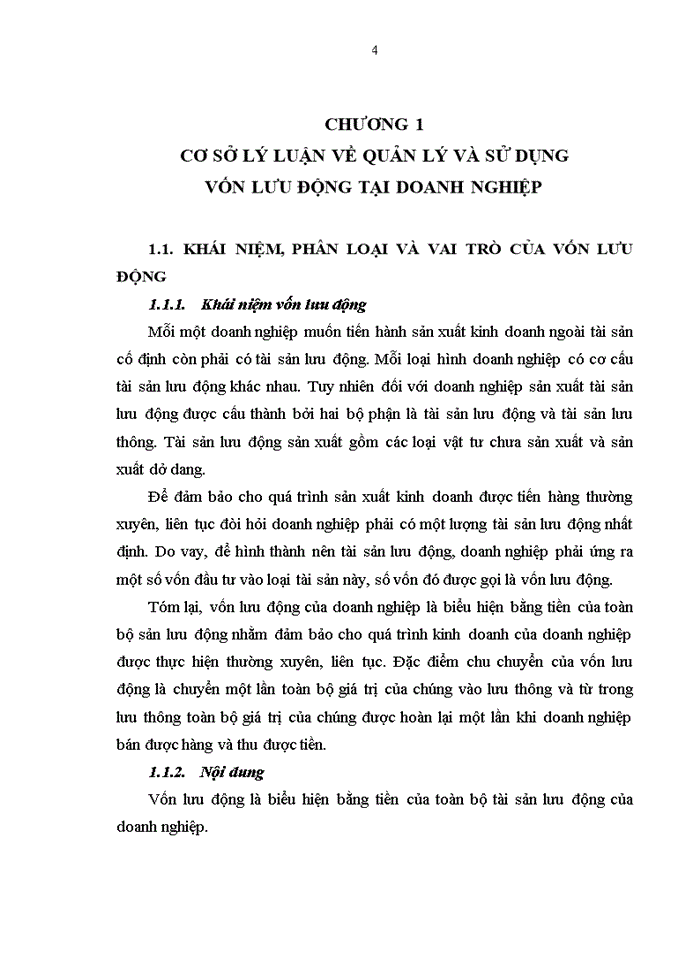 4

CHƯƠNG 1
CƠ SỞ LÝ LUẬN VỀ QUẢN LÝ VÀ SỬ DỤNG
VỐN LƯU ĐỘNG TẠI DOANH NGHIỆP

1.1. KHÁI NIỆM, PHÂN LOẠI VÀ VAI TRÒ CỦA VỐN LƯU ĐỘNG

1.1.1. Khái niệm vốn lưu động

Mỗi một doanh nghiệp muốn tiến hành sản xuất kinh doanh ngoài tài sản cố định còn phải có tài sản lưu động. Mỗi loại hình doanh nghiệp có cơ cấu tài sản lưu động khác nhau. Tuy nhiên đối với doanh nghiệp sản xuất tài sản lưu động được cấu thành bởi hai bộ phận là tài sản lưu động và tài sản lưu thông. Tài sản lưu động sản xuất gồm các loại vật tư chưa sản xuất và sản xuất dở dang.

Để đảm bảo cho quá trình sản xuất kinh doanh được tiến hàng thường xuyên, liên tục đòi hỏi doanh nghiệp phải có một lượng tài sản lưu động nhất định. Do vay, để hình thành nên tài sản lưu động, doanh nghiệp phải ứng ra một số vốn đầu tư vào loại tài sản này, số vốn đó được gọi là vốn lưu động.

Tóm lại, vốn lưu động của doanh nghiệp là biểu hiện bằng tiền của toàn bộ sản lưu động nhằm đảm bảo cho quá trình kinh doanh của doanh nghiệp được thực hiện thường xuyên, liên tục. Đặc điểm chu chuyển của vốn lưu động là chuyển một lần toàn bộ giá trị của chúng vào lưu thông và từ trong lưu thông toàn bộ giá trị của chúng được hoàn lại một lần khi doanh nghiệp bán được hàng và thu được tiền.

1.1.2. Nội dung

Vốn lưu động là biểu hiện bằng tiền của toàn bộ tài sản lưu động của doanh nghiệp.